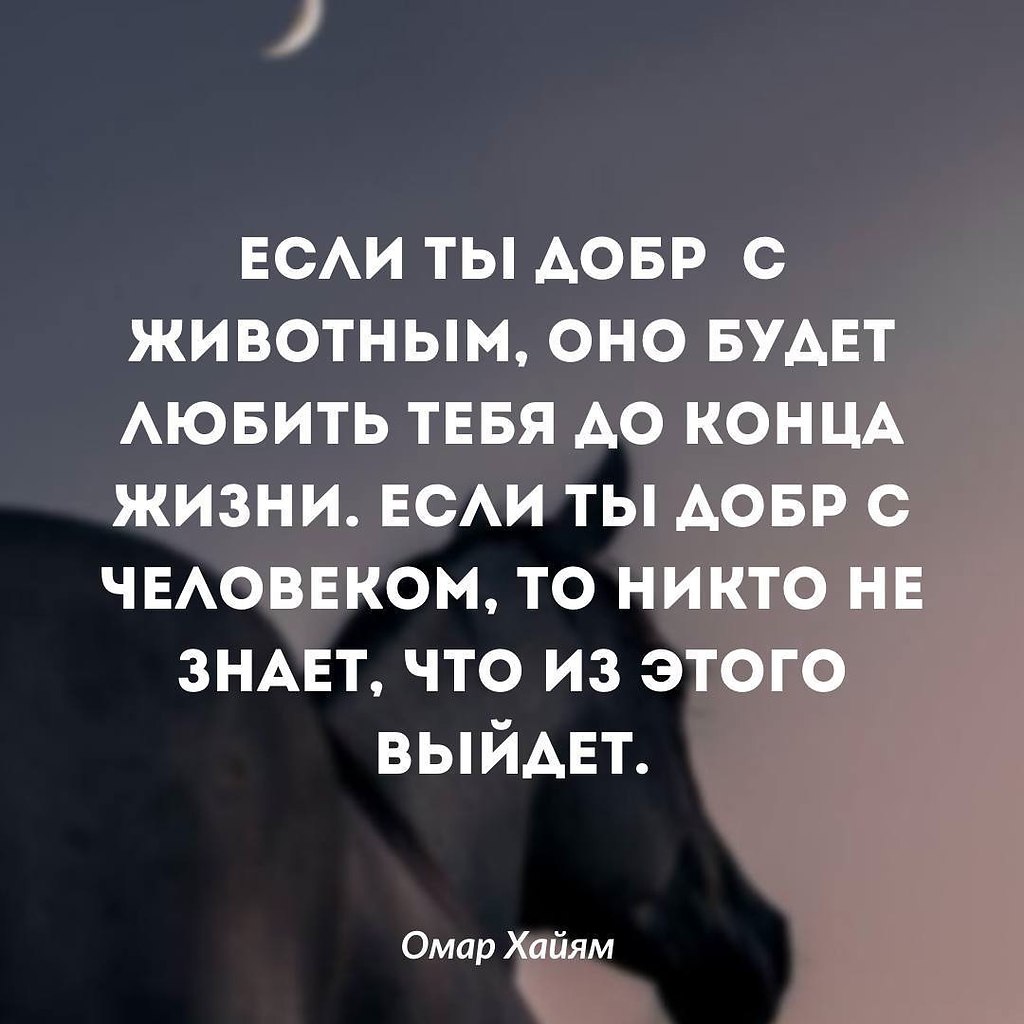 ЕСЛИ ТЫ ДОБР С ЖИВОТНЫМ, ОНО БУДЕТ ЛЮБИТЬ ТЕБЯ ДО КОНЦА ЖИЗНИ. ЕСЛИ ТЫ ДОБР С ЧЕЛОВЕКОМ, ТО НИКТО НЕ ЗНАЕТ, ЧТО ИЗ ЭТОГО ВЫЙДЕТ.

Омар Хайям